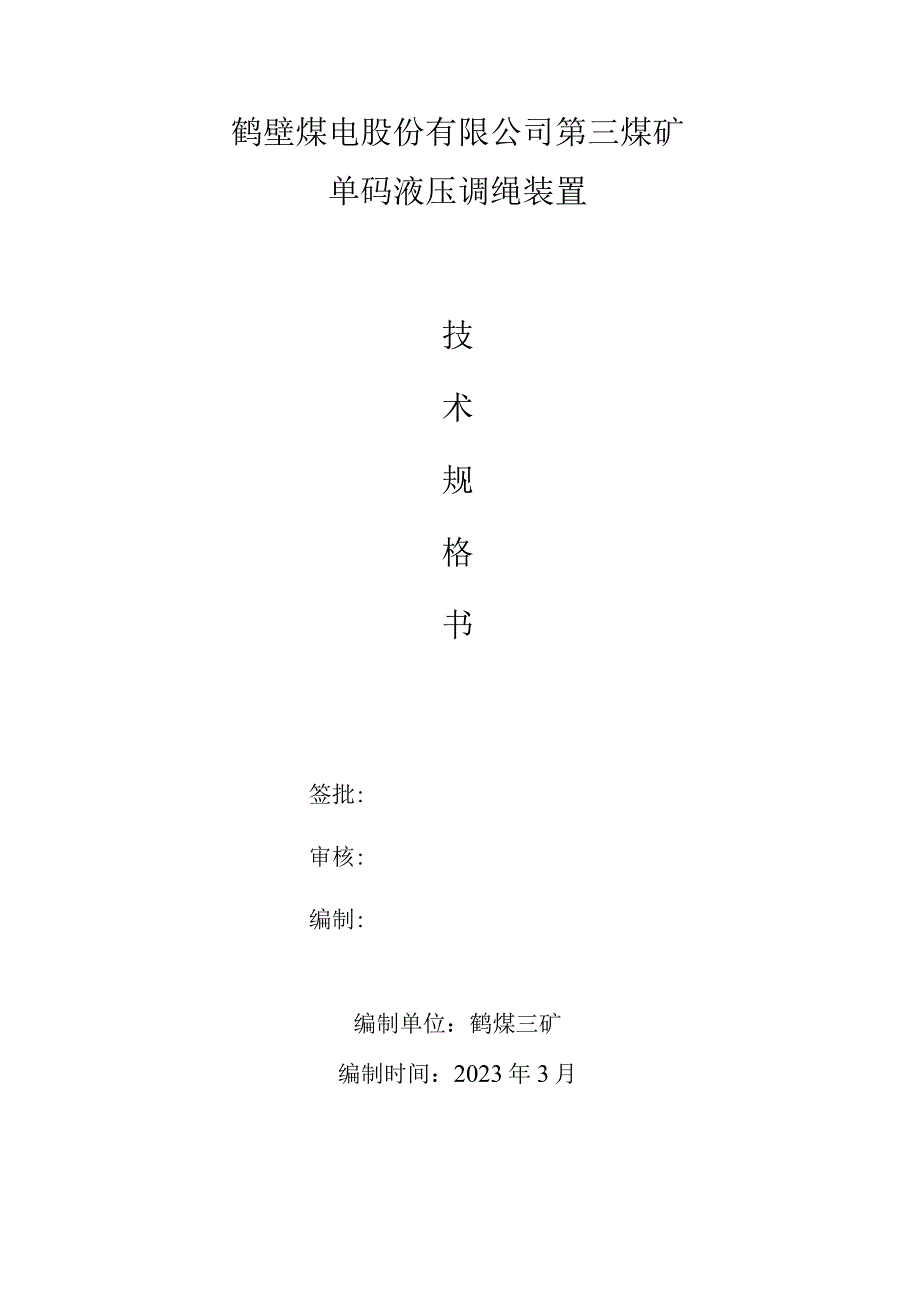 鹤壁煤电股份有限公司第三煤矿

单码液压调绳装置

技

术

规

格

书

签批:

审核:

编制:

编制单位：鹤煤三矿

编制时间：2023年3月